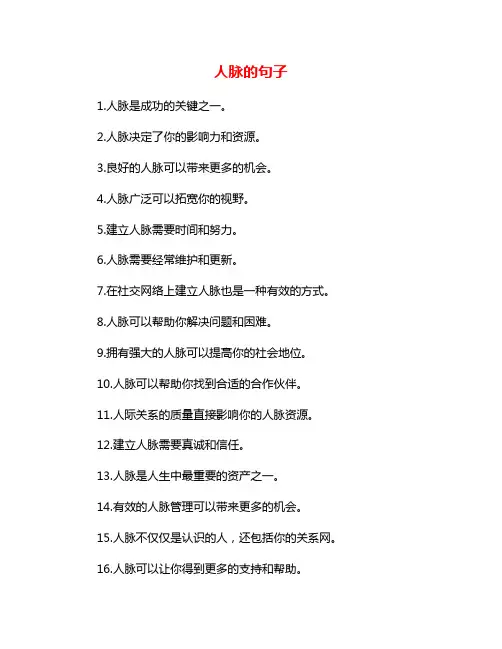 人脉的句子

1.人脉是成功的关键之一。

2.人脉决定了你的影响力和资源。

3.良好的人脉可以带来更多的机会。

4.人脉广泛可以拓宽你的视野。

5.建立人脉需要时间和努力。

6.人脉需要经常维护和更新。

7.在社交网络上建立人脉也是一种有效的方式。

8.人脉可以帮助你解决问题和困难。

9.拥有强大的人脉可以提高你的社会地位。

10.人脉可以帮助你找到合适的合作伙伴。

11.人际关系的质量直接影响你的人脉资源。

12.建立人脉需要真诚和信任。

13.人脉是人生中最重要的资产之一。

14.有效的人脉管理可以带来更多的机会。

15.人脉不仅仅是认识的人，还包括你的关系网。

16.人脉可以让你得到更多的支持和帮助。